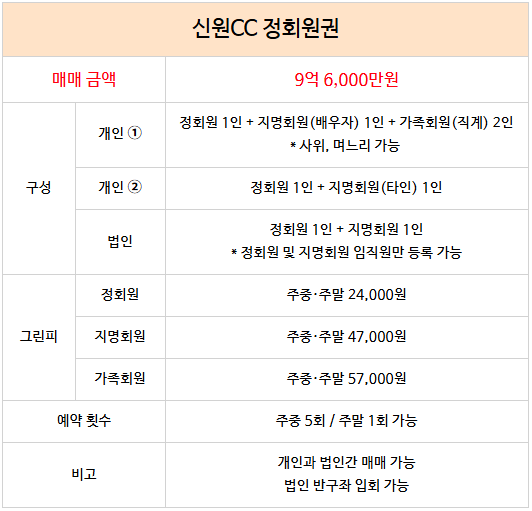 | 신원CC 정회원권 | | |
|---|---|---|
| 매매 금액 | | 9억 6,000만원 |
| 구성 | 개인 ① | 정회원 1인 + 지명회원(배우자) 1인 + 가족회원(직계) 2인 * 사위, 며느리 가능 |
| | 개인 ② | 정회원 1인 + 지명회원(타인) 1인 |
| | 법인 | 정회원 1인 + 지명회원 1인 * 정회원 및 지명회원 임직원만 등록 가능 |
| 그린피 | 정회원 | 주중·주말 24,000원 |
| | 지명회원 | 주중·주말 47,000원 |
| | 가족회원 | 주중·주말 57,000원 |
| 예약 횟수 | | 주중 5회 / 주말 1회 가능 |
| 비고 | | 개인과 법인간 매매 가능 법인 반구좌 입회 가능 |